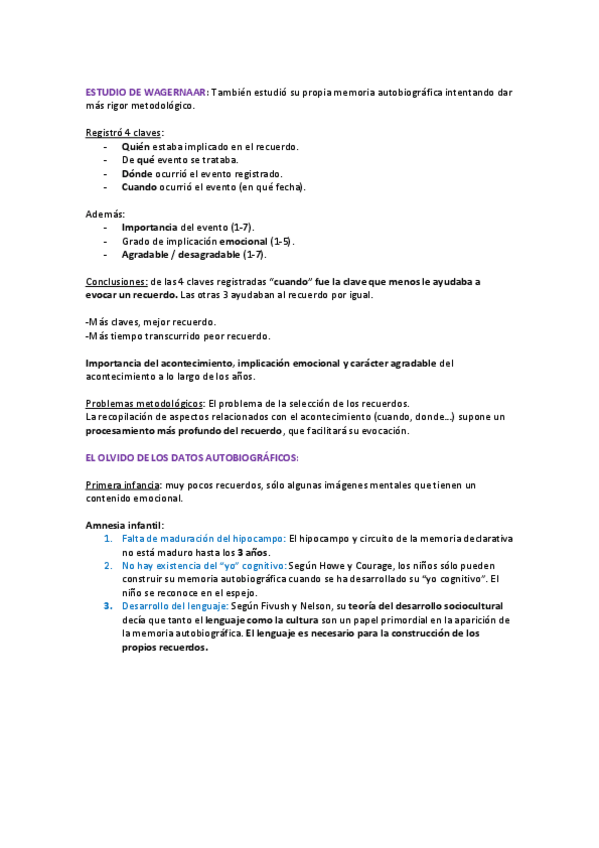 ESTUDIO DE WAGERNAAR: También estudió su propia memoria autobiográfica intentando dar más rigor metodológico.

Registró 4 claves:
- Quién estaba implicado en el recuerdo.
- De qué evento se trataba.
- Dónde ocurrió el evento registrado.
- Cuando ocurrió el evento (en qué fecha).

Además:
- Importancia del evento (1-7).
- Grado de implicación emocional (1-5).
- Agradable / desagradable (1-7).

Conclusiones: de las 4 claves registradas "cuando" fue la clave que menos le ayudaba a evocar un recuerdo. Las otras 3 ayudaban al recuerdo por igual.

-Más claves, mejor recuerdo.
-Más tiempo transcurrido peor recuerdo.

Importancia del acontecimiento, implicación emocional y carácter agradable del acontecimiento a lo largo de los años.

Problemas metodológicos: El problema de la selección de los recuerdos.
La recopilación de aspectos relacionados con el acontecimiento (cuando, donde...) supone un procesamiento más profundo del recuerdo, que facilitará su evocación.

EL OLVIDO DE LOS DATOS AUTOBIOGRÁFICOS:

Primera infancia: muy pocos recuerdos, sólo algunas imágenes mentales que tienen un contenido emocional.

Amnesia infantil:
1. Falta de maduración del hipocampo: El hipocampo y circuito de la memoria declarativa no está maduro hasta los 3 años.
2. No hay existencia del "yo" cognitivo: Según Howe y Courage, los niños sólo pueden construir su memoria autobiográfica cuando se ha desarrollado su "yo cognitivo". El niño se reconoce en el espejo.
3. Desarrollo del lenguaje: Según Fivush y Nelson, su teoría del desarrollo sociocultural decía que tanto el lenguaje como la cultura son un papel primordial en la aparición de la memoria autobiográfica. El lenguaje es necesario para la construcción de los propios recuerdos.